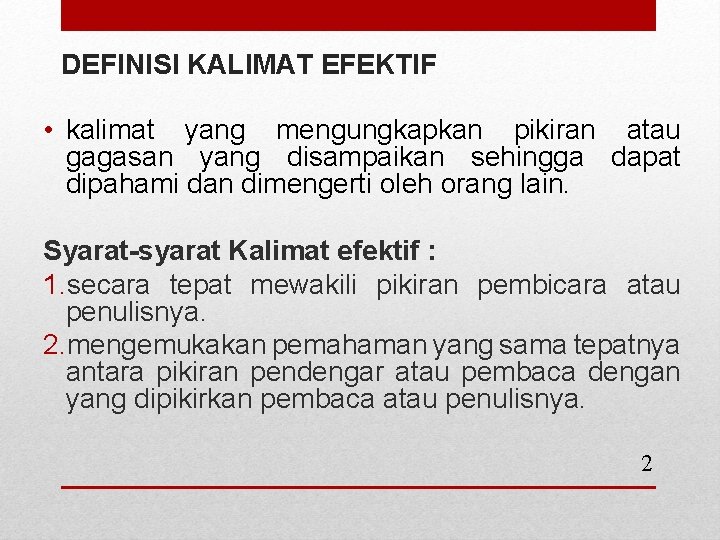 DEFINISI KALIMAT EFEKTIF

• kalimat yang mengungkapkan pikiran atau gagasan yang disampaikan sehingga dapat dipahami dan dimengerti oleh orang lain.

Syarat-syarat Kalimat efektif :
1. secara tepat mewakili pikiran pembicara atau penulisnya.
2. mengemukakan pemahaman yang sama tepatnya antara pikiran pendengar atau pembaca dengan yang dipikirkan pembaca atau penulisnya.

2